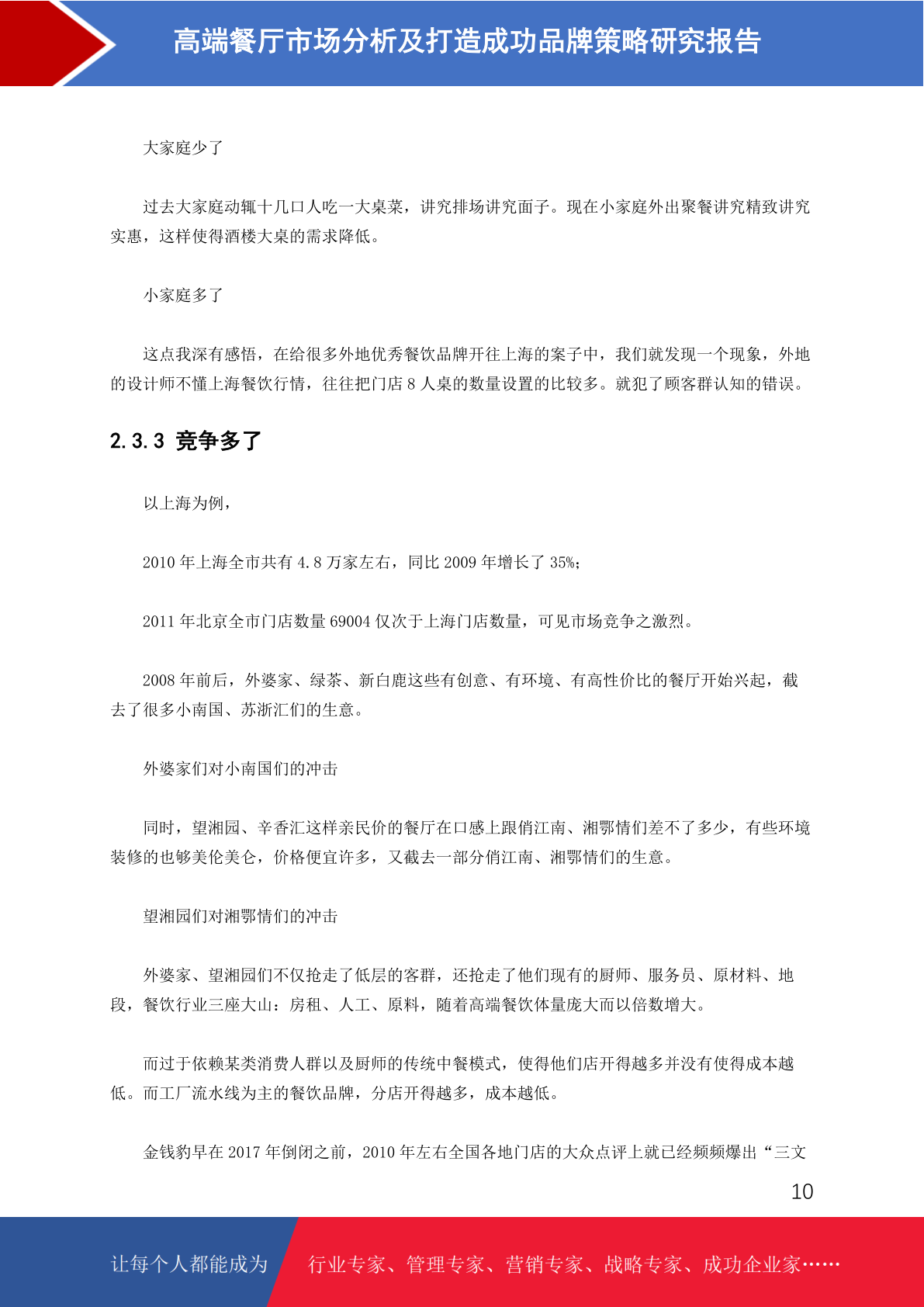 高端餐厅市场分析及打造成功品牌策略研究报告

大家庭少了

过去大家庭动辄十几口人吃一大桌菜，讲究排场讲究面子。现在小家庭外出聚餐讲究精致讲究实惠，这样使得酒楼大桌的需求降低。

小家庭多了

这点我深有感悟，在给很多外地优秀餐饮品牌开往上海的案子中，我们就发现一个现象，外地的设计师不懂上海餐饮行情，往往把门店 8 人桌的数量设置的比较多。就犯了顾客群认知的错误。

2.3.3 竞争多了

以上海为例，

2010 年上海全市共有 4.8 万家左右，同比 2009 年增长了 35%；

2011 年北京全市门店数量 69004 仅次于上海门店数量，可见市场竞争之激烈。

2008 年前后，外婆家、绿茶、新白鹿这些有创意、有环境、有高性价比的餐厅开始兴起，截去了很多小南国、苏浙汇们的生意。

外婆家们对小南国们的冲击

同时，望湘园、辛香汇这样亲民价的餐厅在口感上跟俏江南、湘鄂情们差不了多少，有些环境装修的也够美伦美仑，价格便宜许多，又截去一部分俏江南、湘鄂情们的生意。

望湘园们对湘鄂情们的冲击

外婆家、望湘园们不仅抢走了低层的客群，还抢走了他们现有的厨师、服务员、原材料、地段，餐饮行业三座大山：房租、人工、原料，随着高端餐饮体量庞大而以倍数增大。

而过于依赖某类消费人群以及厨师的传统中餐模式，使得他们店开得越多并没有使得成本越低。而工厂流水线为主的餐饮品牌，分店开得越多，成本越低。

金钱豹早在 2017 年倒闭之前，2010 年左右全国各地门店的大众点评上就已经频频爆出“三文

10

让每个人都能成为 行业专家、管理专家、营销专家、战略专家、成功企业家……